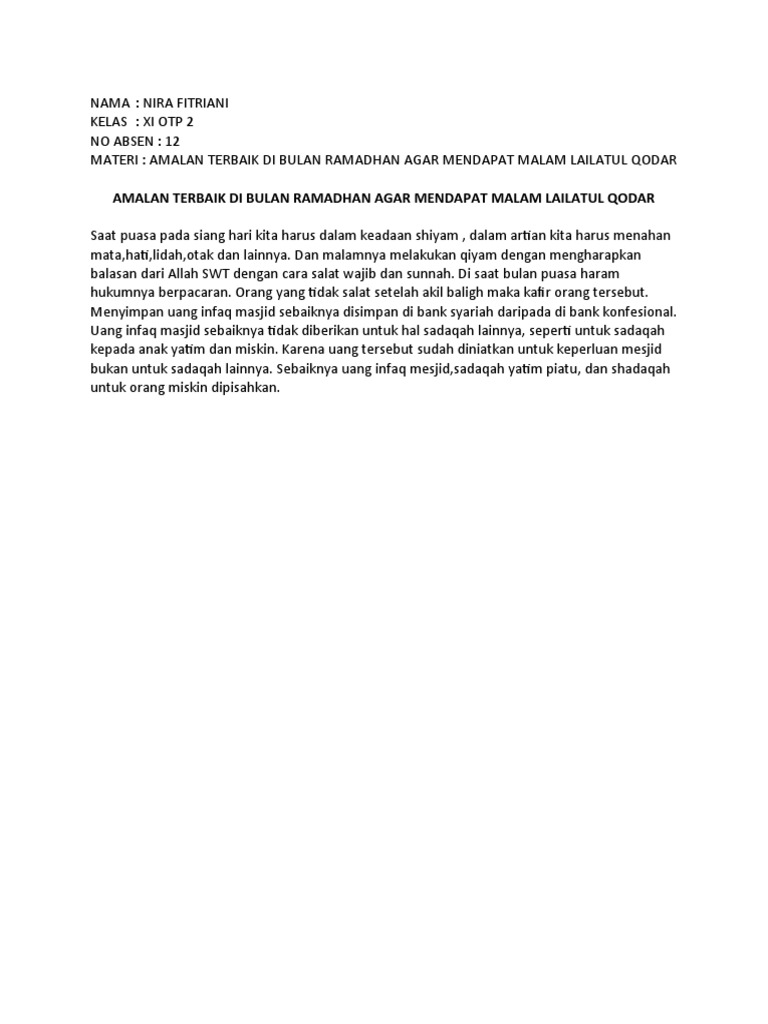 NAMA : NIRA FITRIANI
KELAS : XI OTP 2
NO ABSEN : 12
MATERI : AMALAN TERBAIK DI BULAN RAMADHAN AGAR MENDAPAT MALAM LAILATUL QODAR

AMALAN TERBAIK DI BULAN RAMADHAN AGAR MENDAPAT MALAM LAILATUL QODAR

Saat puasa pada siang hari kita harus dalam keadaan shiyam , dalam artian kita harus menahan mata,hati,lidah,otak dan lainnya. Dan malamnya melakukan qiyam dengan mengharapkan balasan dari Allah SWT dengan cara salat wajib dan sunnah. Di saat bulan puasa haram hukumnya berpacaran. Orang yang tidak salat setelah akil baligh maka kafir orang tersebut. Menyimpan uang infaq masjid sebaiknya disimpan di bank syariah daripada di bank konfesional. Uang infaq masjid sebaiknya tidak diberikan untuk hal sadaqah lainnya, seperti untuk sadaqah kepada anak yatim dan miskin. Karena uang tersebut sudah diniatkan untuk keperluan mesjid bukan untuk sadaqah lainnya. Sebaiknya uang infaq mesjid,sadaqah yatim piatu, dan shadaqah untuk orang miskin dipisahkan.